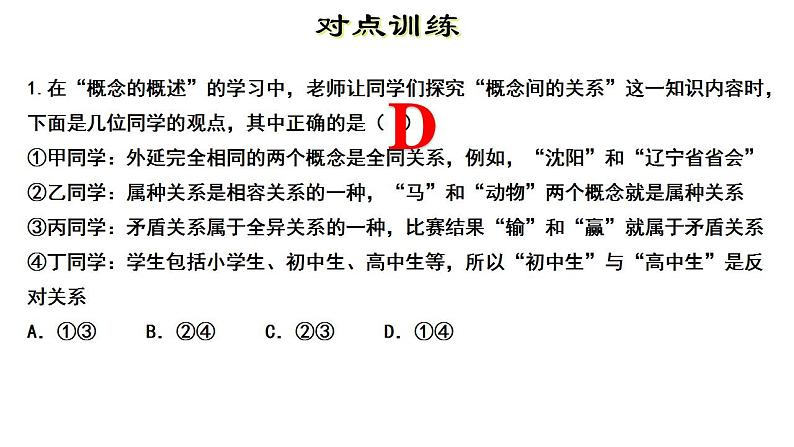 对点训练

1.在“概念的概述”的学习中，老师让同学们探究“概念间的关系”这一知识内容时，下面是几位同学的观点，其中正确的是（ D ）

①甲同学：外延完全相同的两个概念是全同关系，例如，“沈阳”和“辽宁省省会”

②乙同学：属种关系是相容关系的一种，“马”和“动物”两个概念就是属种关系

③丙同学：矛盾关系属于全异关系的一种，比赛结果“输”和“赢”就属于矛盾关系

④丁同学：学生包括小学生、初中生、高中生等，所以“初中生”与“高中生”是反对关系

A. ①③　　B. ②④　　C. ②③　　D. ①④